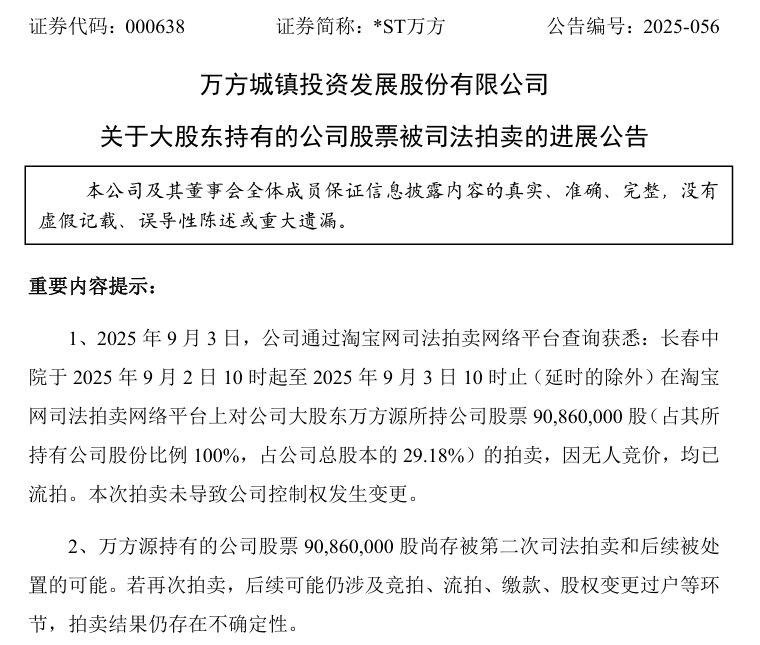 证券代码：000638　　证券简称：*ST万方　　公告编号：2025-056

万方城镇投资发展股份有限公司

关于大股东持有的公司股票被司法拍卖的进展公告

本公司及其董事会全体成员保证信息披露内容的真实、准确、完整，没有虚假记载、误导性陈述或重大遗漏。

重要内容提示：

1、2025 年 9 月 3 日，公司通过淘宝网司法拍卖网络平台查询获悉：长春中院于 2025 年 9 月 2 日 10 时起至 2025 年 9 月 3 日 10 时止（延时的除外）在淘宝网司法拍卖网络平台上对公司大股东万方源所持公司股票 90,860,000 股（占其所持有公司股份比例 100%，占公司总股本的 29.18%）的拍卖，因无人竞价，均已流拍。本次拍卖未导致公司控制权发生变更。

2、万方源持有的公司股票 90,860,000 股尚存被第二次司法拍卖和后续被处置的可能。若再次拍卖，后续可能仍涉及竞拍、流拍、缴款、股权变更过户等环节，拍卖结果仍存在不确定性。